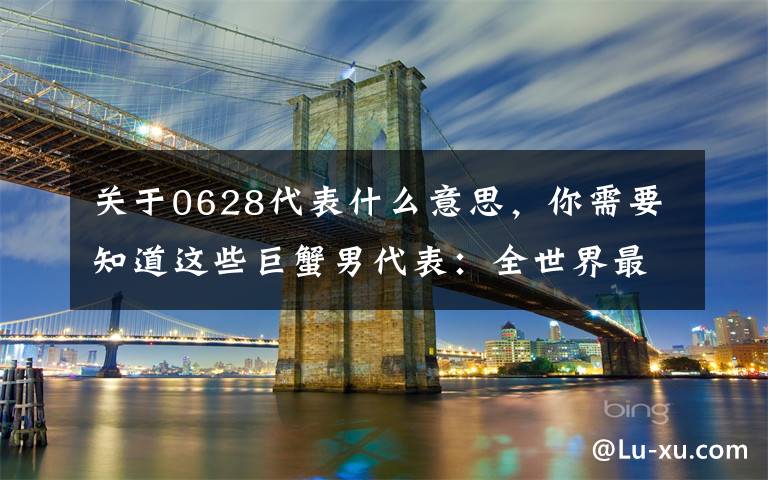 关于0628代表什么意思，你需要知道这些巨蟹男代表：全世界最

bing

@Lu-xu.com